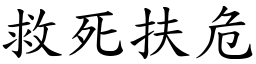 救死扶危